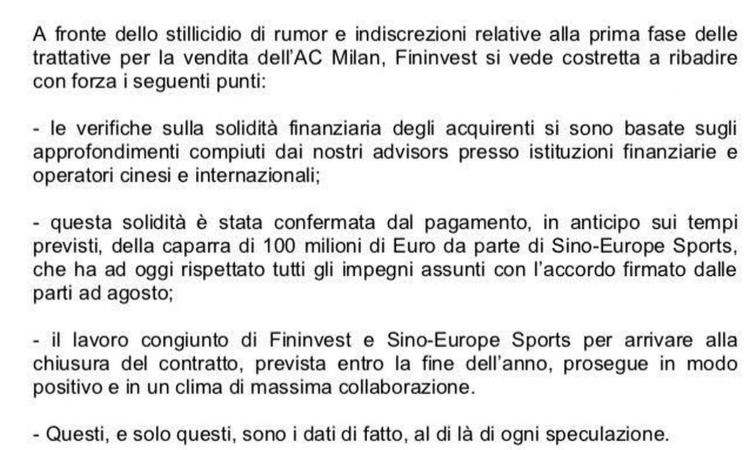 A fronte dello stillicidio di rumor e indiscrezioni relative alla prima fase delle trattative per la vendita dell'AC Milan, Fininvest si vede costretta a ribadire con forza i seguenti punti:

- le verifiche sulla solidità finanziaria degli acquirenti si sono basate sugli approfondimenti compiuti dai nostri advisors presso istituzioni finanziarie e operatori cinesi e internazionali;

- questa solidità è stata confermata dal pagamento, in anticipo sui tempi previsti, della caparra di 100 milioni di Euro da parte di Sino-Europe Sports, che ha ad oggi rispettato tutti gli impegni assunti con l'accordo firmato dalle parti ad agosto;

- il lavoro congiunto di Fininvest e Sino-Europe Sports per arrivare alla chiusura del contratto, prevista entro la fine dell'anno, prosegue in modo positivo e in un clima di massima collaborazione.

- Questi, e solo questi, sono i dati di fatto, al di là di ogni speculazione.